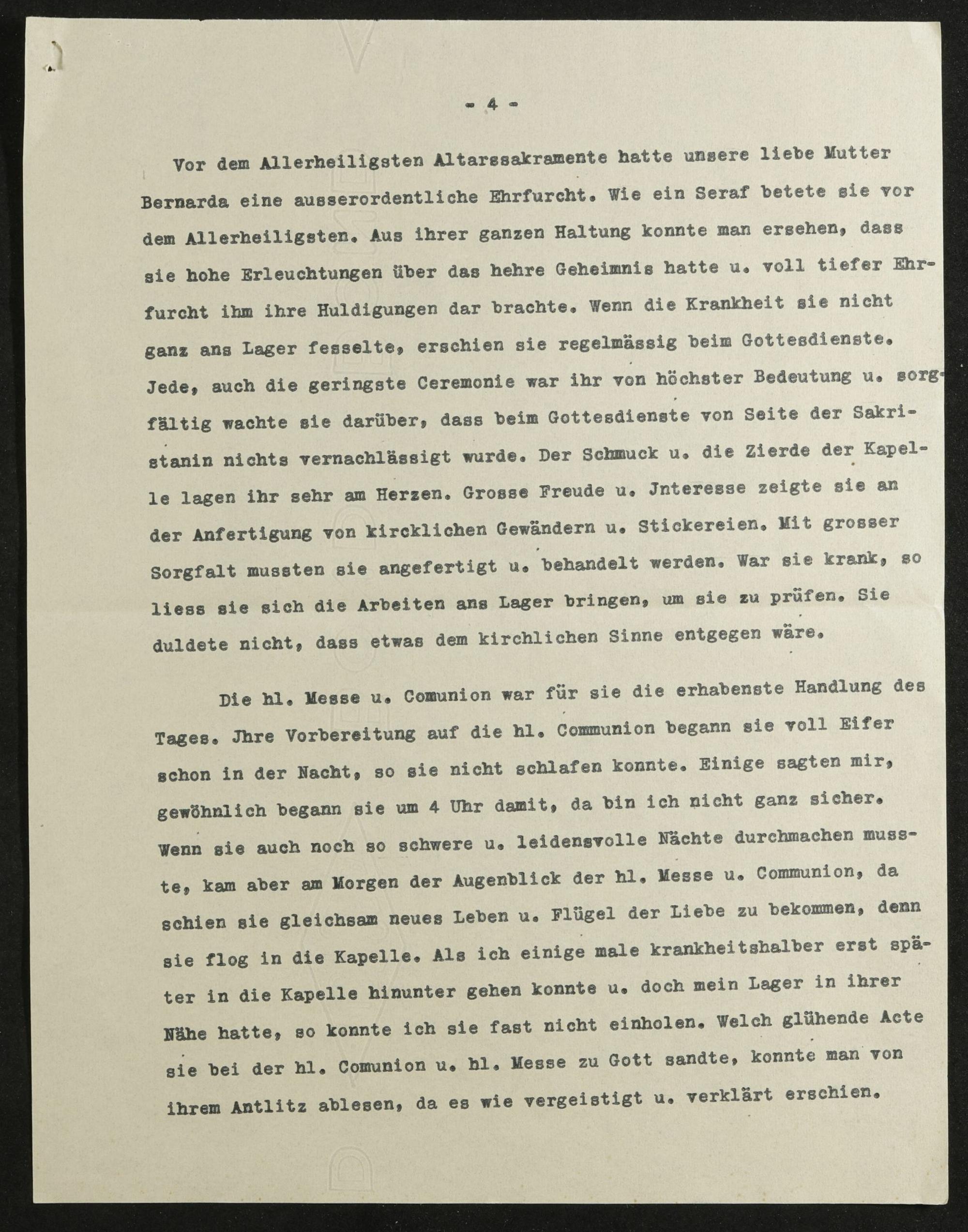 - 4 -

Vor dem Allerheiligsten Altarssakramente hatte unsere liebe Mutter Bernarda eine ausserordentliche Ehrfurcht. Wie ein Seraf betete sie vor dem Allerheiligsten. Aus ihrer ganzen Haltung konnte man ersehen, dass sie hohe Erleuchtungen über das hehre Geheimnis hatte u. voll tiefer Ehrfurcht ihm ihre Huldigungen dar brachte. Wenn die Krankheit sie nicht ganz ans Lager fesselte, erschien sie regelmässig beim Gottesdienste. Jede, auch die geringste Ceremonie war ihr von höchster Bedeutung u. sorgfältig wachte sie darüber, dass beim Gottesdienste von Seite der Sakristanin nichts vernachlässigt wurde. Der Schmuck u. die Zierde der Kapelle lagen ihr sehr am Herzen. Grosse Freude u. Jnteresse zeigte sie an der Anfertigung von kircklichen Gewändern u. Stickereien. Mit grosser Sorgfalt mussten sie angefertigt u. behandelt werden. War sie krank, so liess sie sich die Arbeiten ans Lager bringen, um sie zu prüfen. Sie duldete nicht, dass etwas dem kirchlichen Sinne entgegen wäre.

Die hl. Messe u. Comunion war für sie die erhabenste Handlung des Tages. Jhre Vorbereitung auf die hl. Communion begann sie voll Eifer schon in der Nacht, so sie nicht schlafen konnte. Einige sagten mir, gewöhnlich begann sie um 4 Uhr damit, da bin ich nicht ganz sicher. Wenn sie auch noch so schwere u. leidensvolle Nächte durchmachen musste, kam aber am Morgen der Augenblick der hl. Messe u. Communion, da schien sie gleichsam neues Leben u. Flügel der Liebe zu bekommen, denn sie flog in die Kapelle. Als ich einige male krankheitshalber erst später in die Kapelle hinunter gehen konnte u. doch mein Lager in ihrer Nähe hatte, so konnte ich sie fast nicht einholen. Welch glühende Acte sie bei der hl. Comunion u. hl. Messe zu Gott sandte, konnte man von ihrem Antlitz ablesen, da es wie vergeistigt u. verklärt erschien.